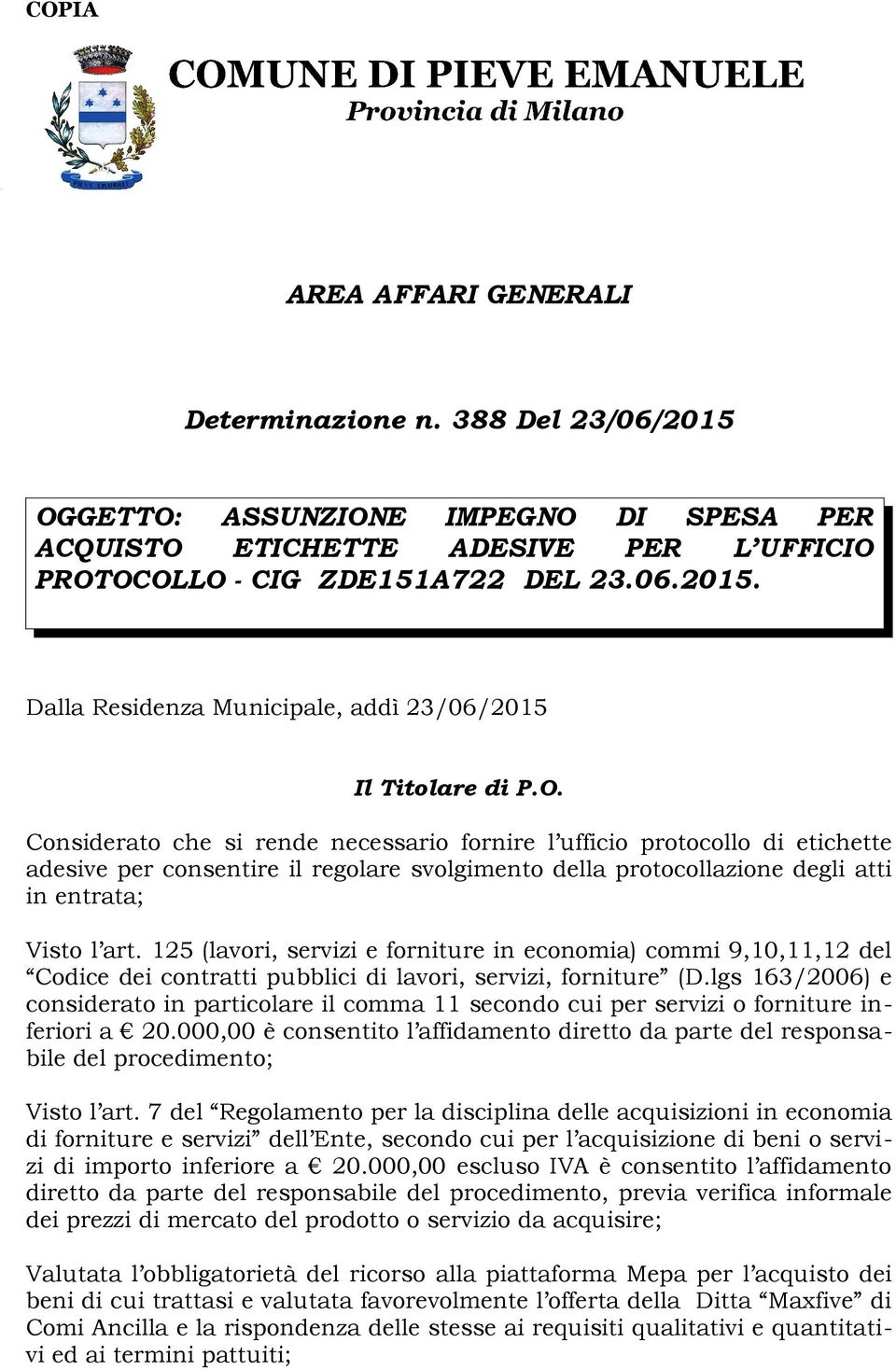 COPIA

COMUNE DI PIEVE EMANUELE
Provincia di Milano

AREA AFFARI GENERALI

Determinazione n. 388 Del 23/06/2015

OGGETTO: ASSUNZIONE IMPEGNO DI SPESA PER ACQUISTO ETICHETTE ADESIVE PER L'UFFICIO PROTOCOLLO - CIG ZDE151A722 DEL 23.06.2015.

Dalla Residenza Municipale, addì 23/06/2015

Il Titolare di P.O.

Considerato che si rende necessario fornire l'ufficio protocollo di etichette adesive per consentire il regolare svolgimento della protocollazione degli atti in entrata;

Visto l'art. 125 (lavori, servizi e forniture in economia) commi 9,10,11,12 del "Codice dei contratti pubblici di lavori, servizi, forniture" (D.lgs 163/2006) e considerato in particolare il comma 11 secondo cui per servizi o forniture inferiori a € 20.000,00 è consentito l'affidamento diretto da parte del responsabile del procedimento;

Visto l'art. 7 del "Regolamento per la disciplina delle acquisizioni in economia di forniture e servizi" dell'Ente, secondo cui per l'acquisizione di beni o servizi di importo inferiore a € 20.000,00 escluso IVA è consentito l'affidamento diretto da parte del responsabile del procedimento, previa verifica informale dei prezzi di mercato del prodotto o servizio da acquisire;

Valutata l'obbligatorietà del ricorso alla piattaforma Mepa per l'acquisto dei beni di cui trattasi e valutata favorevolmente l'offerta della Ditta "Maxfive" di Comi Ancilla e la rispondenza delle stesse ai requisiti qualitativi e quantitativi ed ai termini pattuiti;